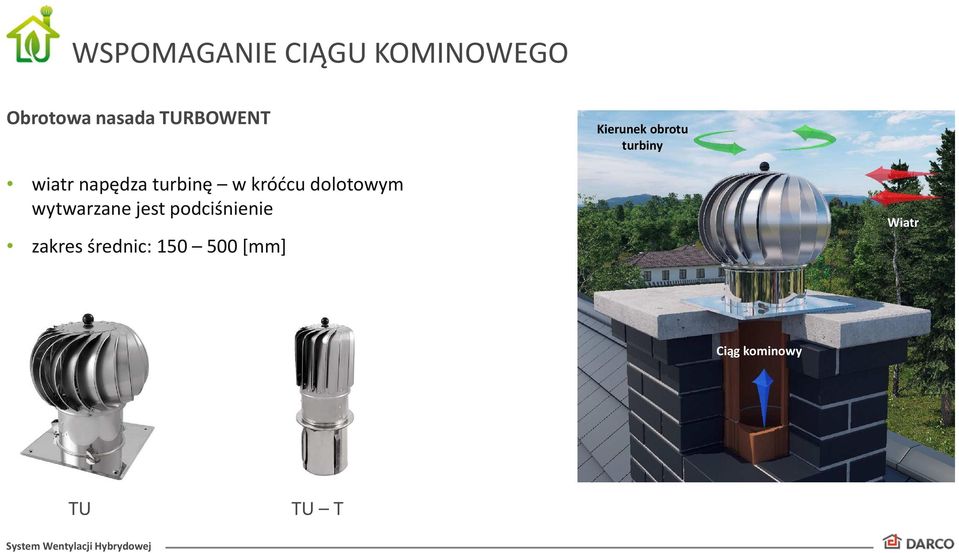 WSPOMAGANIE CIĄGU KOMINOWEGO

Obrotowa nasada TURBOWENT

• wiatr napędza turbinę – w króćcu dolotowym wytwarzane jest podciśnienie

• zakres średnic: 150 – 500 [mm]

TU

TU – T

Kierunek obrotu turbiny

Wiatr

Ciąg kominowy

System Wentylacji Hybrydowej

DARCO